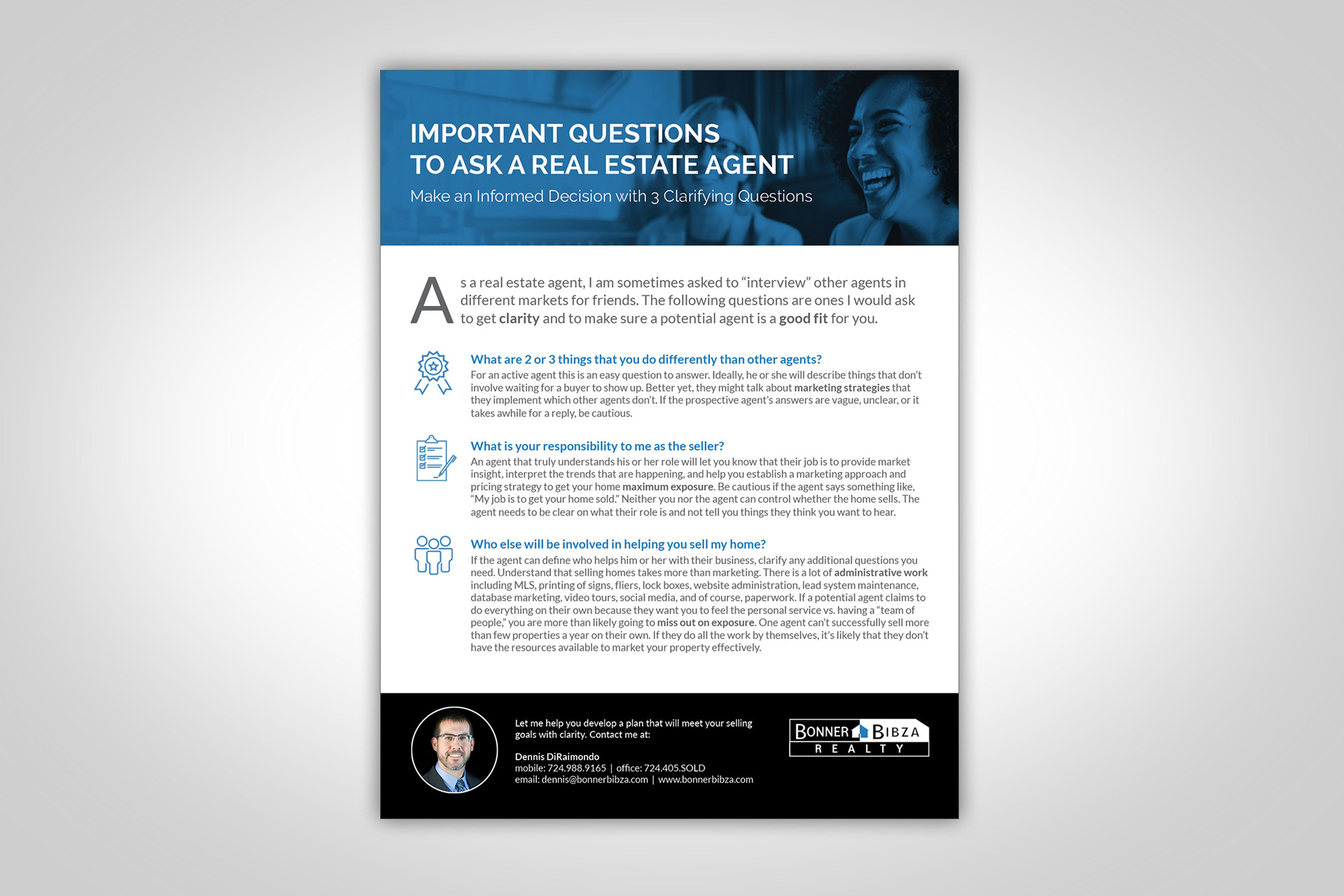 IMPORTANT QUESTIONS
TO ASK A REAL ESTATE AGENT

Make an Informed Decision with 3 Clarifying Questions

As a real estate agent, I am sometimes asked to “interview” other agents in different markets for friends. The following questions are ones I would ask to get clarity and to make sure a potential agent is a good fit for you.

What are 2 or 3 things that you do differently than other agents?
For an active agent this is an easy question to answer. Ideally, he or she will describe things that don’t involve waiting for a buyer to show up. Better yet, they might talk about marketing strategies that they implement which other agents don’t. If the prospective agent’s answers are vague, unclear, or it takes awhile for a reply, be cautious.

What is your responsibility to me as the seller?
An agent that truly understands his or her role will let you know that their job is to provide market insight, interpret the trends that are happening, and help you establish a marketing approach and pricing strategy to get your home maximum exposure. Be cautious if the agent says something like, “My job is to get your home sold.” Neither you nor the agent can control whether the home sells. The agent needs to be clear on what their role is and not tell you things they think you want to hear.

Who else will be involved in helping you sell my home?
If the agent can define who helps him or her with their business, clarify any additional questions you need. Understand that selling homes takes more than marketing. There is a lot of administrative work including MLS, printing of signs, fliers, lock boxes, website administration, lead system maintenance, database marketing, video tours, social media, and of course, paperwork. If a potential agent claims to do everything on their own because they want you to feel the personal service vs. having a “team of people,” you are more than likely going to miss out on exposure. One agent can’t successfully sell more than few properties a year on their own. If they do all the work by themselves, it’s likely that they don’t have the resources available to market your property effectively.

Let me help you develop a plan that will meet your selling goals with clarity. Contact me at:

Dennis DiRaimondo
mobile: 724.988.9165 | office: 724.405.SOLD
email: dennis@bonnerbibza.com | www.bonnerbibza.com

BONNER BIBZA
REALTY